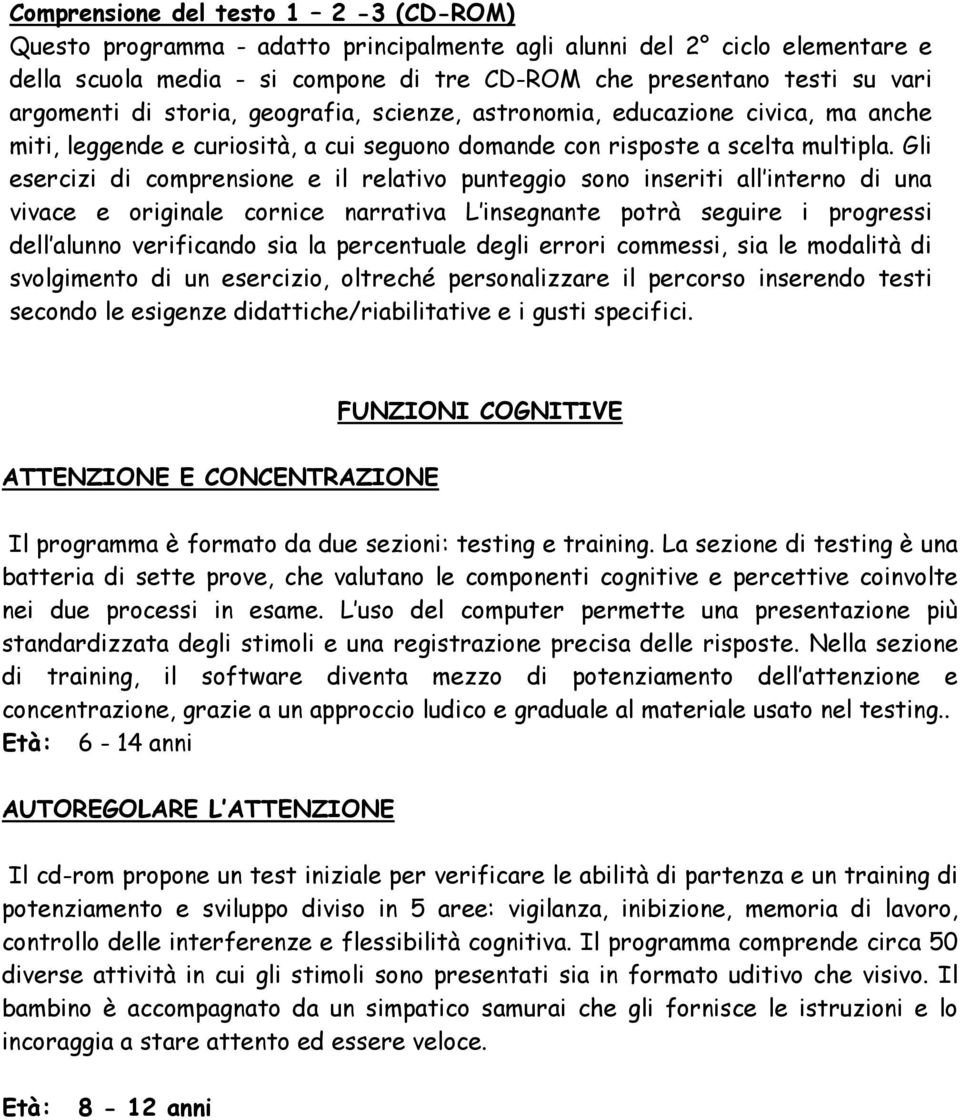 Comprensione del testo 1 – 2 -3 (CD-ROM)
Questo programma - adatto principalmente agli alunni del 2° ciclo elementare e della scuola media - si compone di tre CD-ROM che presentano testi su vari argomenti di storia, geografia, scienze, astronomia, educazione civica, ma anche miti, leggende e curiosità, a cui seguono domande con risposte a scelta multipla. Gli esercizi di comprensione e il relativo punteggio sono inseriti all interno di una vivace e originale cornice narrativa L insegnante potrà seguire i progressi dell alunno verificando sia la percentuale degli errori commessi, sia le modalità di svolgimento di un esercizio, oltreché personalizzare il percorso inserendo testi secondo le esigenze didattiche/riabilitative e i gusti specifici.

FUNZIONI COGNITIVE

ATTENZIONE E CONCENTRAZIONE

Il programma è formato da due sezioni: testing e training. La sezione di testing è una batteria di sette prove, che valutano le componenti cognitive e percettive coinvolte nei due processi in esame. L uso del computer permette una presentazione più standardizzata degli stimoli e una registrazione precisa delle risposte. Nella sezione di training, il software diventa mezzo di potenziamento dell attenzione e concentrazione, grazie a un approccio ludico e graduale al materiale usato nel testing..
Età: 6 - 14 anni

AUTOREGOLARE L ATTENZIONE

Il cd-rom propone un test iniziale per verificare le abilità di partenza e un training di potenziamento e sviluppo diviso in 5 aree: vigilanza, inibizione, memoria di lavoro, controllo delle interferenze e flessibilità cognitiva. Il programma comprende circa 50 diverse attività in cui gli stimoli sono presentati sia in formato uditivo che visivo. Il bambino è accompagnato da un simpatico samurai che gli fornisce le istruzioni e lo incoraggia a stare attento ed essere veloce.

Età: 8 - 12 anni